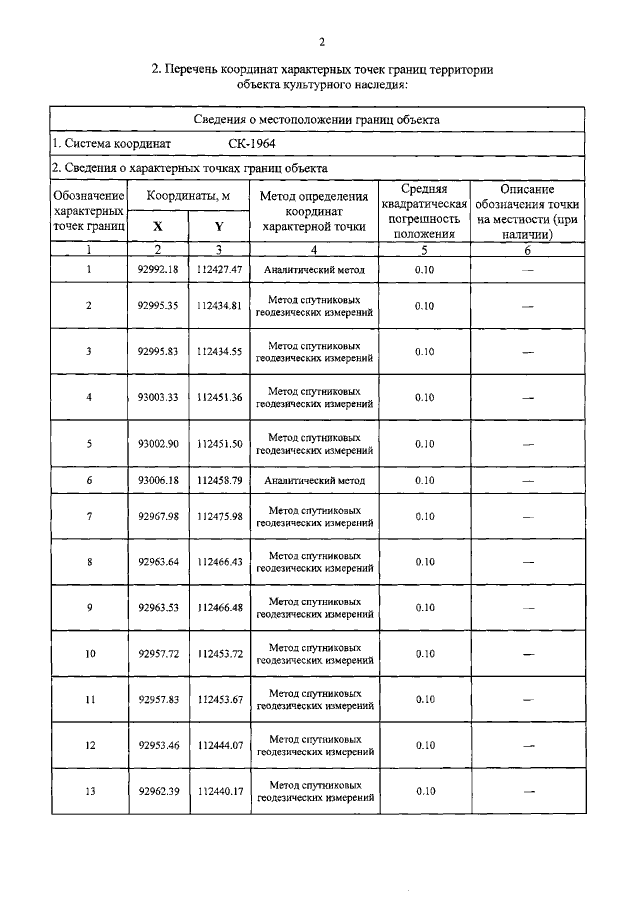 2

2. Перечень координат характерных точек границ территории объекта культурного наследия:

Сведения о местоположении границ объекта

1. Система координат СК-1964

2. Сведения о характерных точках границ объекта

| Обозначение характерных точек границ | Координаты, м X | Координаты, м Y | Метод определения координат характерной точки | Средняя квадратическая погрешность положения | Описание обозначения точки на местности (при наличии) |
|---|---|---|---|---|---|
| 1 | 2 | 3 | 4 | 5 | 6 |
| 1 | 92992.18 | 112427.47 | Аналитический метод | 0.10 | — |
| 2 | 92995.35 | 112434.81 | Метод спутниковых геодезических измерений | 0.10 | — |
| 3 | 92995.83 | 112434.55 | Метод спутниковых геодезических измерений | 0.10 | — |
| 4 | 93003.33 | 112451.36 | Метод спутниковых геодезических измерений | 0.10 | — |
| 5 | 93002.90 | 112451.50 | Метод спутниковых геодезических измерений | 0.10 | — |
| 6 | 93006.18 | 112458.79 | Аналитический метод | 0.10 | — |
| 7 | 92967.98 | 112475.98 | Метод спутниковых геодезических измерений | 0.10 | — |
| 8 | 92963.64 | 112466.43 | Метод спутниковых геодезических измерений | 0.10 | — |
| 9 | 92963.53 | 112466.48 | Метод спутниковых геодезических измерений | 0.10 | — |
| 10 | 92957.72 | 112453.72 | Метод спутниковых геодезических измерений | 0.10 | — |
| 11 | 92957.83 | 112453.67 | Метод спутниковых геодезических измерений | 0.10 | — |
| 12 | 92953.46 | 112444.07 | Метод спутниковых геодезических измерений | 0.10 | — |
| 13 | 92962.39 | 112440.17 | Метод спутниковых геодезических измерений | 0.10 | — |